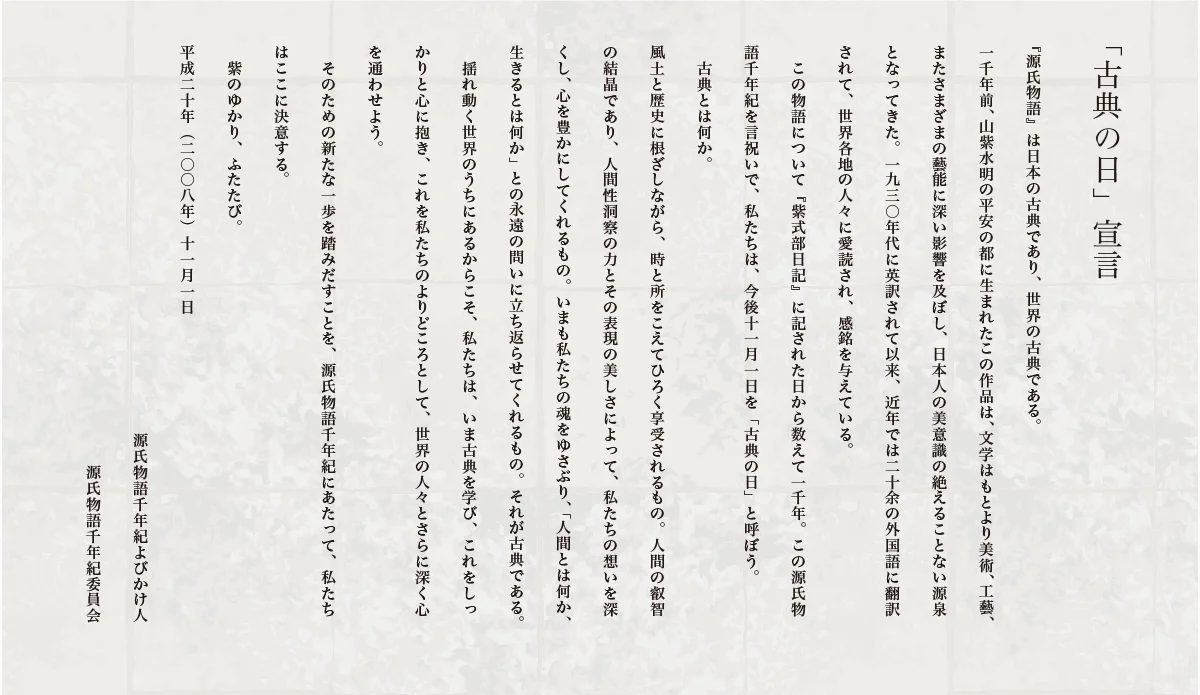 「古典の日」宣言

『源氏物語』は日本の古典であり、世界の古典である。

一千年前、山紫水明の平安の都に生まれたこの作品は、文学はもとより美術、工藝、またさまざまの藝能に深い影響を及ぼし、日本人の美意識の絶えることない源泉となってきた。一九三〇年代に英訳されて以来、近年では二十余の外国語に翻訳されて、世界各地の人々に愛読され、感銘を与えている。

この物語について『紫式部日記』に記された日から数えて一千年。この源氏物語千年紀を言祝いで、私たちは、今後十一月一日を「古典の日」と呼ぼう。

古典とは何か。

風土と歴史に根ざしながら、時と所をこえてひろく享受されるもの。人間の叡智の結晶であり、人間性洞察の力とその表現の美しさによって、私たちの想いを深くし、心を豊かにしてくれるもの。いまも私たちの魂をゆさぶり、「人間とは何か、生きるとは何か」との永遠の問いに立ち返らせてくれるもの。それが古典である。

揺れ動く世界のうちにあるからこそ、私たちは、いま古典を学び、これをしっかりと心に抱き、これを私たちのよりどころとして、世界の人々とさらに深く心を通わせよう。

そのための新たな一歩を踏みだすことを、源氏物語千年紀にあたって、私たちはここに決意する。

紫のゆかり、ふたたび。

平成二十年（二〇〇八年）十一月一日

源氏物語千年紀よびかけ人
源氏物語千年紀委員会